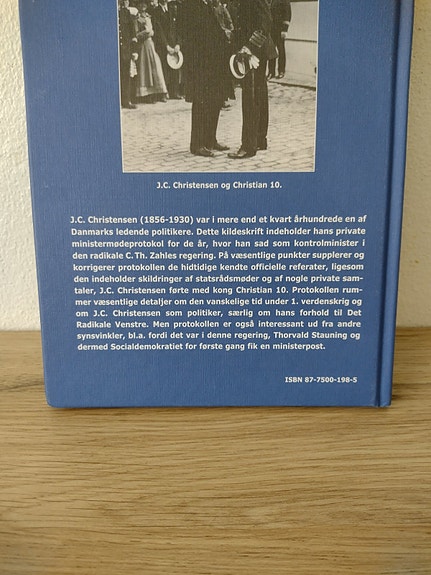 J.C. Christensen og Christian 10.

J.C. Christensen (1856-1930) var i mere end et kvart århundrede en af Danmarks ledende politikere. Dette kildeskrift indeholder hans private ministermødeprotokol for de år, hvor han sad som kontrolminister i den radikale C. Th. Zahles regering. På væsentlige punkter supplerer og korrigerer protokollen de hidtidige kendte officielle referater, ligesom den indeholder skildringer af statsrådsmøder og af nogle private samtaler, J.C. Christensen førte med kong Christian 10. Protokollen rummer væsentlige detaljer om den vanskelige tid under 1. verdenskrig og om J.C. Christensen som politiker, særlig om hans forhold til Det Radikale Venstre. Men protokollen er også interessant ud fra andre synsvinkler, bl.a. fordi det var i denne regering, Thorvald Stauning og dermed Socialdemokratiet for første gang fik en ministerpost.

ISBN 87-7500-198-5